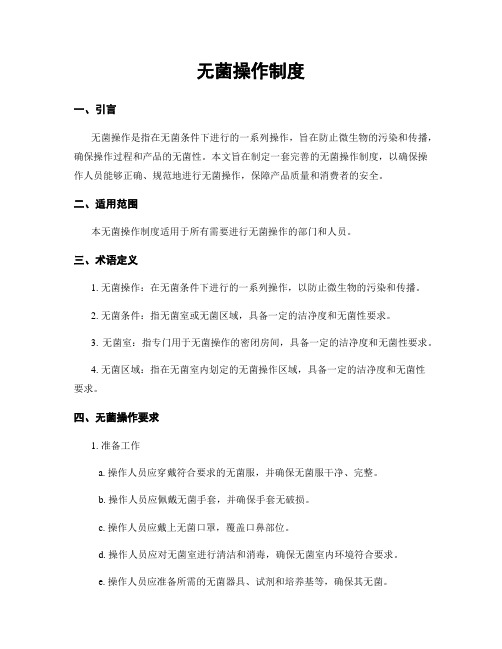 无菌操作制度

一、引言

无菌操作是指在无菌条件下进行的一系列操作，旨在防止微生物的污染和传播，确保操作过程和产品的无菌性。本文旨在制定一套完善的无菌操作制度，以确保操作人员能够正确、规范地进行无菌操作，保障产品质量和消费者的安全。

二、适用范围

本无菌操作制度适用于所有需要进行无菌操作的部门和人员。

三、术语定义

1. 无菌操作：在无菌条件下进行的一系列操作，以防止微生物的污染和传播。

2. 无菌条件：指无菌室或无菌区域，具备一定的洁净度和无菌性要求。

3. 无菌室：指专门用于无菌操作的密闭房间，具备一定的洁净度和无菌性要求。

4. 无菌区域：指在无菌室内划定的无菌操作区域，具备一定的洁净度和无菌性要求。

四、无菌操作要求

1. 准备工作

a. 操作人员应穿戴符合要求的无菌服，并确保无菌服干净、完整。

b. 操作人员应佩戴无菌手套，并确保手套无破损。

c. 操作人员应戴上无菌口罩，覆盖口鼻部位。

d. 操作人员应对无菌室进行清洁和消毒，确保无菌室内环境符合要求。

e. 操作人员应准备所需的无菌器具、试剂和培养基等，确保其无菌。